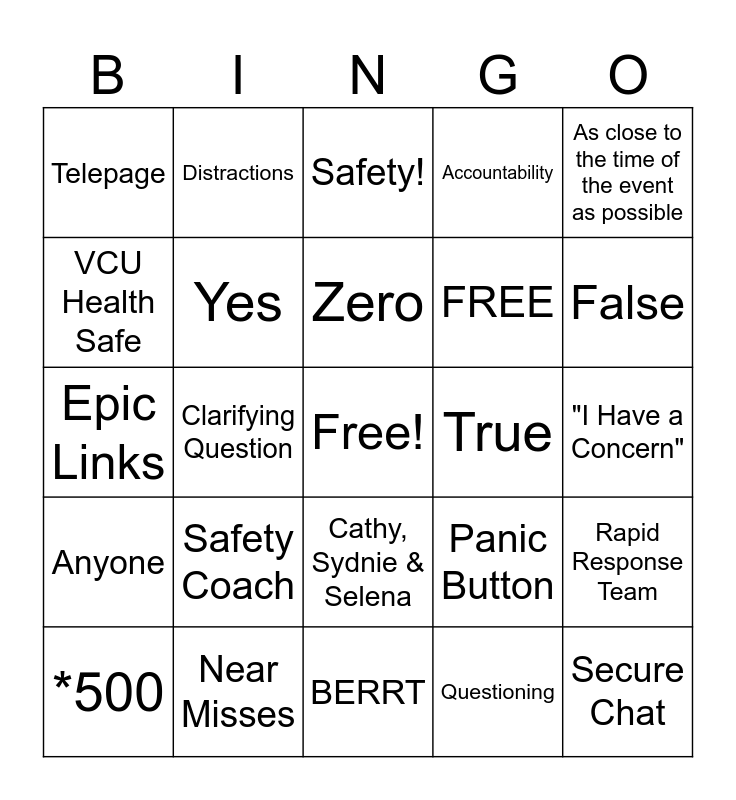 | B | I | N | G | O |
|---|---|---|---|---|
| Telepage | Distractions | Safety! | Accountability | As close to the time of the event as possible |
| VCU Health Safe | Yes | Zero | FREE | False |
| Epic Links | Clarifying Question | Free! | True | "I Have a Concern" |
| Anyone | Safety Coach | Cathy, Sydnie & Selena | Panic Button | Rapid Response Team |
| *500 | Near Misses | BERRT | Questioning | Secure Chat |